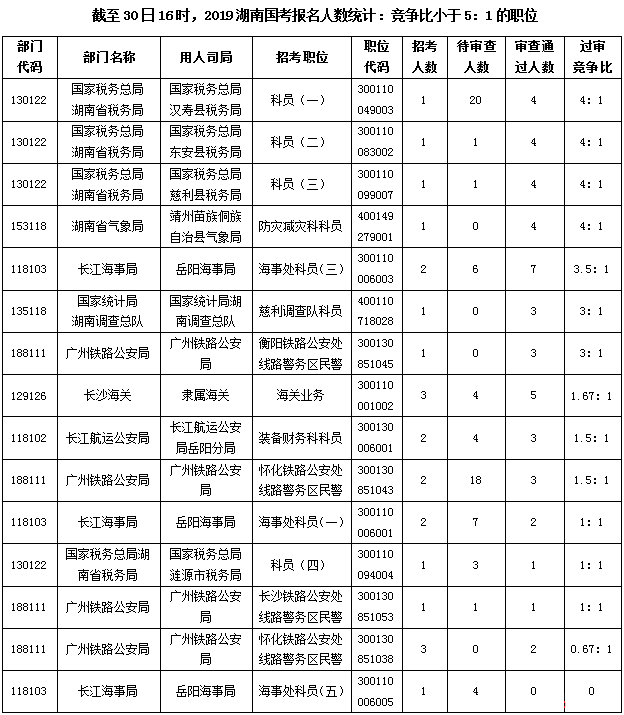 截至30日16时，2019湖南国考报名人数统计：竞争比小于5：1的职位

| 部门代码 | 部门名称 | 用人司局 | 招考职位 | 职位代码 | 招考人数 | 待审查人数 | 审查通过人数 | 过审竞争比 |
|---|---|---|---|---|---|---|---|---|
| 130122 | 国家税务总局湖南省税务局 | 国家税务总局汉寿县税务局 | 科员（一） | 300110049003 | 1 | 20 | 4 | 4：1 |
| 130122 | 国家税务总局湖南省税务局 | 国家税务总局东安县税务局 | 科员（二） | 300110083002 | 1 | 1 | 4 | 4：1 |
| 130122 | 国家税务总局湖南省税务局 | 国家税务总局慈利县税务局 | 科员（三） | 300110099007 | 1 | 1 | 4 | 4：1 |
| 153118 | 湖南省气象局 | 靖州苗族侗族自治县气象局 | 防灾减灾科科员 | 400149279001 | 1 | 0 | 4 | 4：1 |
| 118103 | 长江海事局 | 岳阳海事局 | 海事处科员(三) | 300110006003 | 2 | 6 | 7 | 3.5：1 |
| 135118 | 国家统计局湖南调查总队 | 国家统计局湖南调查总队 | 慈利调查队科员 | 400110718028 | 1 | 0 | 3 | 3：1 |
| 188111 | 广州铁路公安局 | 广州铁路公安局 | 衡阳铁路公安处线路警务区民警 | 300130851045 | 1 | 0 | 3 | 3：1 |
| 129126 | 长沙海关 | 隶属海关 | 海关业务 | 300110001002 | 3 | 4 | 5 | 1.67：1 |
| 118102 | 长江航运公安局 | 长江航运公安局岳阳分局 | 装备财务科科员 | 300130006001 | 2 | 4 | 3 | 1.5：1 |
| 188111 | 广州铁路公安局 | 广州铁路公安局 | 怀化铁路公安处线路警务区民警 | 300130851043 | 2 | 18 | 3 | 1.5：1 |
| 118103 | 长江海事局 | 岳阳海事局 | 海事处科员(一) | 300110006001 | 2 | 7 | 2 | 1：1 |
| 130122 | 国家税务总局湖南省税务局 | 国家税务总局涟源市税务局 | 科员（四） | 300110094004 | 1 | 3 | 1 | 1：1 |
| 188111 | 广州铁路公安局 | 广州铁路公安局 | 长沙铁路公安处线路警务区民警 | 300130851053 | 1 | 1 | 1 | 1：1 |
| 188111 | 广州铁路公安局 | 广州铁路公安局 | 怀化铁路公安处线路警务区民警 | 300130851038 | 3 | 0 | 2 | 0.67：1 |
| 118103 | 长江海事局 | 岳阳海事局 | 海事处科员(五) | 300110006005 | 1 | 4 | 0 | 0 |